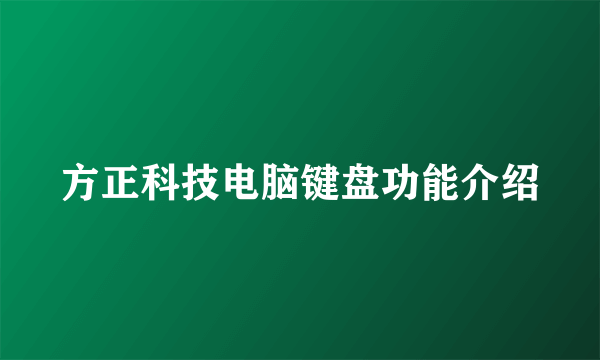 方正科技电脑键盘功能介绍